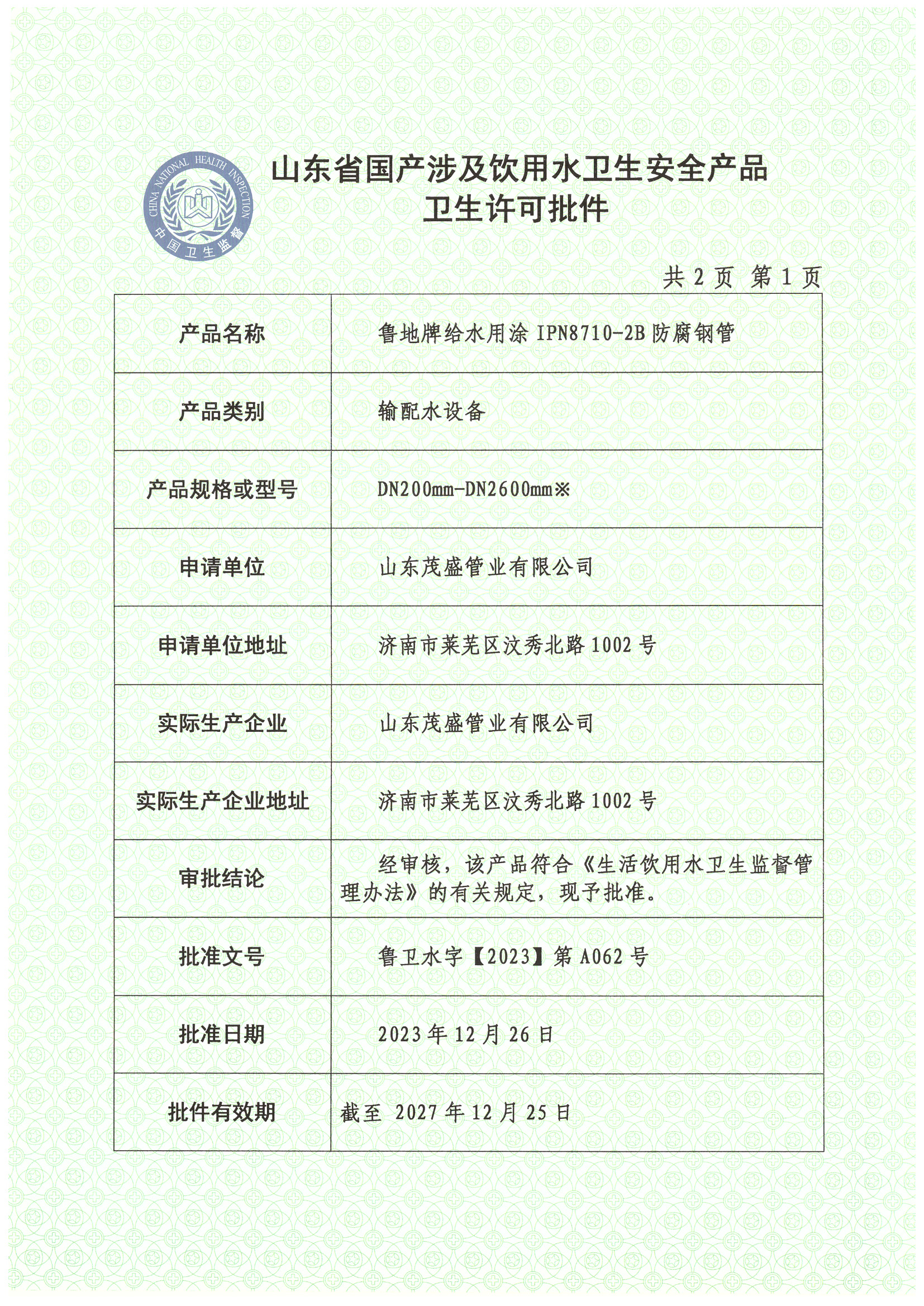 CHINA NATIONAL HEALTH INSPECTION
中国卫生监督

山东省国产涉及饮用水卫生安全产品
卫生许可批件

共 2 页 第 1 页

| 产品名称 | 鲁地牌给水用涂 IPN8710-2B 防腐钢管 |
|---|---|
| 产品类别 | 输配水设备 |
| 产品规格或型号 | DN200mm-DN2600mm※ |
| 申请单位 | 山东茂盛管业有限公司 |
| 申请单位地址 | 济南市莱芜区汶秀北路 1002 号 |
| 实际生产企业 | 山东茂盛管业有限公司 |
| 实际生产企业地址 | 济南市莱芜区汶秀北路 1002 号 |
| 审批结论 | 经审核，该产品符合《生活饮用水卫生监督管理办法》的有关规定，现予批准。 |
| 批准文号 | 鲁卫水字【2023】第 A062 号 |
| 批准日期 | 2023 年 12 月 26 日 |
| 批件有效期 | 截至 2027 年 12 月 25 日 |